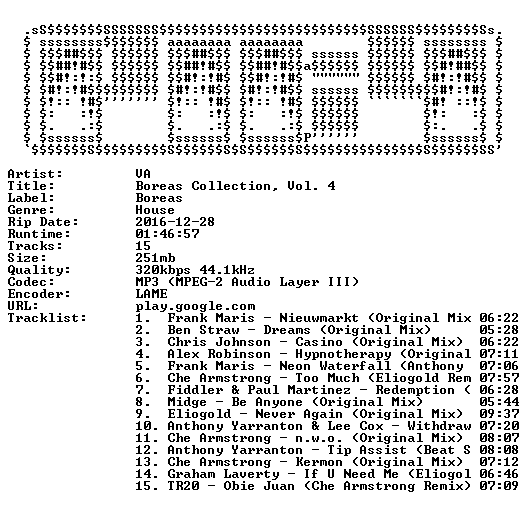 Artist: VA
Title: Boreas Collection, Vol. 4
Label: Boreas
Genre: House
Rip Date: 2016-12-28
Runtime: 01:46:57
Tracks: 15
Size: 251mb
Quality: 320kbps 44.1kHz
Codec: MP3 (MPEG-2 Audio Layer III)
Encoder: LAME
URL: play.google.com
Tracklist: 1. Frank Maris - Nieuwmarkt (Original Mix 06:22
2. Ben Straw - Dreams (Original Mix) 05:28
3. Chris Johnson - Casino (Original Mix) 06:22
4. Alex Robinson - Hypnotherapy (Original 07:11
5. Frank Maris - Neon Waterfall (Anthony 07:06
6. Che Armstrong - Too Much (Eliogold Rem 07:57
7. Fiddler & Paul Martinez - Redemption ( 06:28
8. Midge - Be Anyone (Original Mix) 05:44
9. Eliogold - Never Again (Original Mix) 09:37
10. Anthony Yarranton & Lee Cox - Withdraw 07:20
11. Che Armstrong - n.w.o. (Original Mix) 08:07
12. Anthony Yarranton - Tip Assist (Beat S 08:08
13. Che Armstrong - Kermon (Original Mix) 07:12
14. Graham Laverty - If U Need Me (Eliogol 06:46
15. TR20 - Obie Juan (Che Armstrong Remix) 07:09